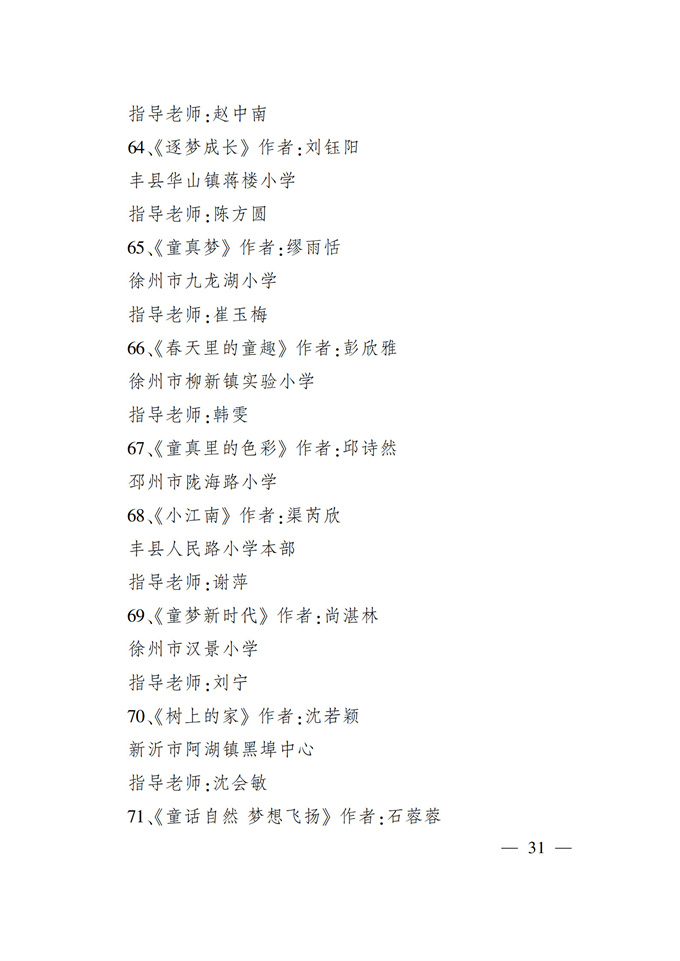 指导老师：赵中南

64、《逐梦成长》作者：刘钰阳

丰县华山镇蒋楼小学

指导老师：陈方圆

65、《童真梦》作者：缪雨恬

徐州市九龙湖小学

指导老师：崔玉梅

66、《春天里的童趣》作者：彭欣雅

徐州市柳新镇实验小学

指导老师：韩雯

67、《童真里的色彩》作者：邱诗然

邳州市陇海路小学

68、《小江南》作者：渠芮欣

丰县人民路小学本部

指导老师：谢萍

69、《童梦新时代》作者：尚湛林

徐州市汉景小学

指导老师：刘宁

70、《树上的家》作者：沈若颖

新沂市阿湖镇黑埠中心

指导老师：沈会敏

71、《童话自然 梦想飞扬》作者：石蓉蓉

— 31 —